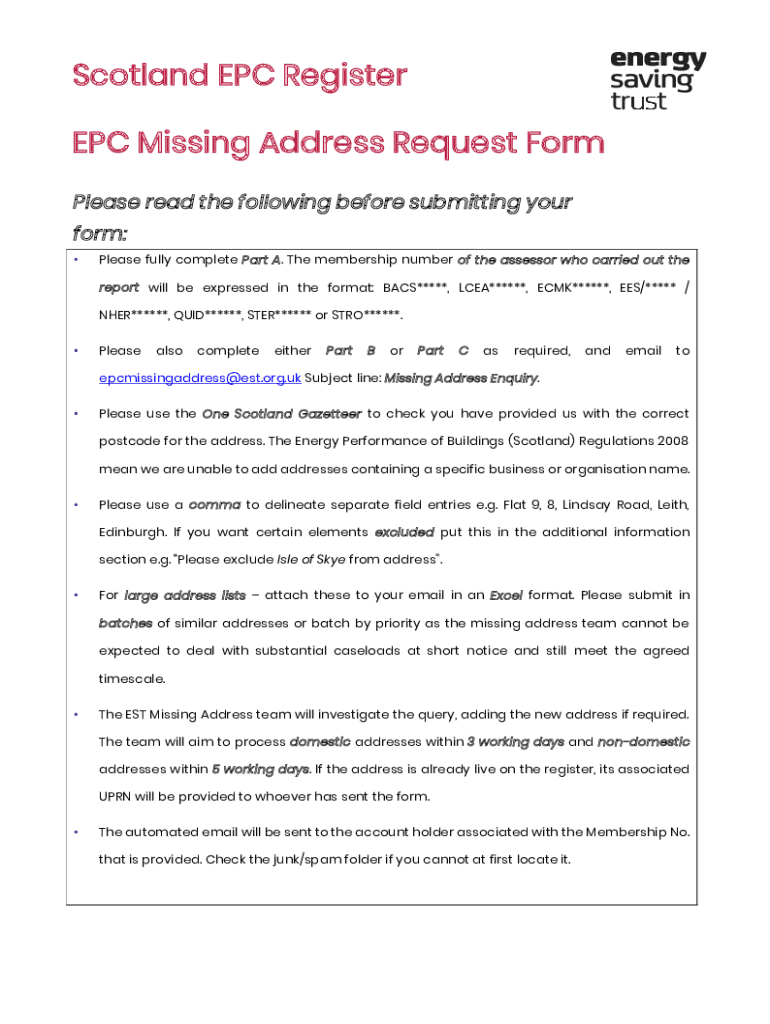 Scotland EPC Register

energy saving trust

EPC Missing Address Request Form

Please read the following before submitting your form:

• Please fully complete Part A. The membership number of the assessor who carried out the report will be expressed in the format: BACS*****, LCEA******, ECMK******, EES/***** / NHER******, QUID******, STER****** or STRO******.

• Please also complete either Part B or Part C as required, and email to epcmissingaddress@est.org.uk Subject line: Missing Address Enquiry.

• Please use the One Scotland Gazetteer to check you have provided us with the correct postcode for the address. The Energy Performance of Buildings (Scotland) Regulations 2008 mean we are unable to add addresses containing a specific business or organisation name.

• Please use a comma to delineate separate field entries e.g. Flat 9, 8, Lindsay Road, Leith, Edinburgh. If you want certain elements excluded put this in the additional information section e.g. "Please exclude Isle of Skye from address".

• For large address lists – attach these to your email in an Excel format. Please submit in batches of similar addresses or batch by priority as the missing address team cannot be expected to deal with substantial caseloads at short notice and still meet the agreed timescale.

• The EST Missing Address team will investigate the query, adding the new address if required. The team will aim to process domestic addresses within 3 working days and non-domestic addresses within 5 working days. If the address is already live on the register, its associated UPRN will be provided to whoever has sent the form.

• The automated email will be sent to the account holder associated with the Membership No. that is provided. Check the junk/spam folder if you cannot at first locate it.